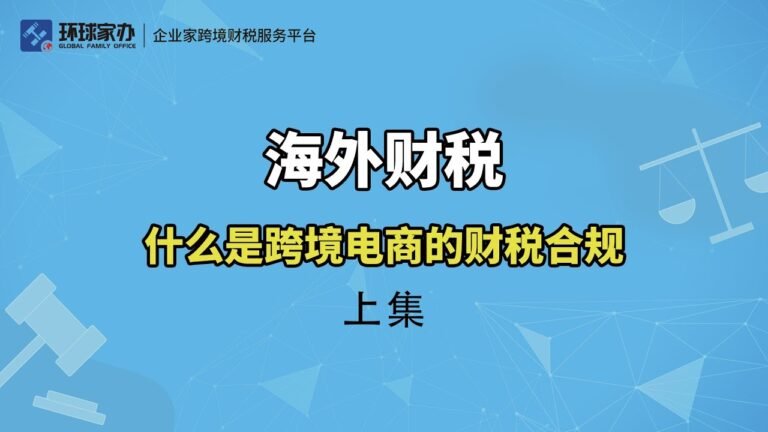 环球家办
GLOBAL FAMILY OFFICE
企业家跨境财税服务平台

海外财税

什么是跨境电商的财税合规

上集